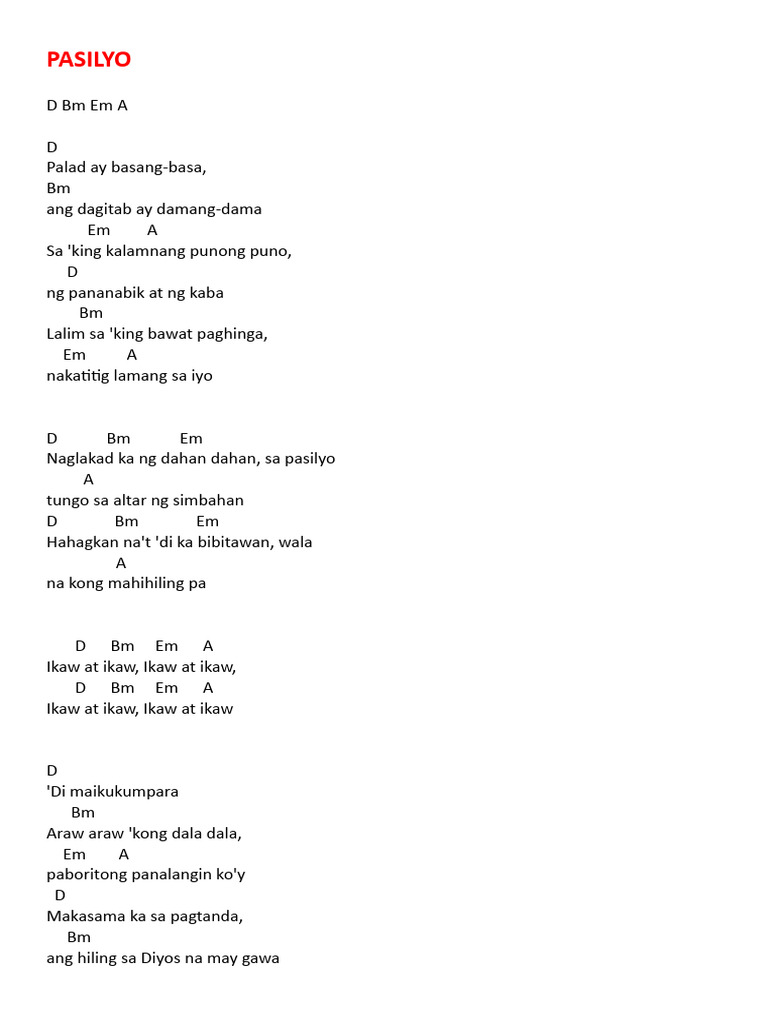 PASILYO

D Bm Em A

D
Palad ay basang-basa,
Bm
ang dagitab ay damang-dama
Em A
Sa 'king kalamnang punong puno,
D
ng pananabik at ng kaba
Bm
Lalim sa 'king bawat paghinga,
Em A
nakatitig lamang sa iyo

D Bm Em
Naglakad ka ng dahan dahan, sa pasilyo
A
tungo sa altar ng simbahan
D Bm Em
Hahagkan na't 'di ka bibitawan, wala
A
na kong mahihiling pa

D Bm Em A
Ikaw at ikaw, Ikaw at ikaw,
D Bm Em A
Ikaw at ikaw, Ikaw at ikaw

D
'Di maikukumpara
Bm
Araw araw 'kong dala dala,
Em A
paboritong panalangin ko'y
D
Makasama ka sa pagtanda,
Bm
ang hiling sa Diyos na may gawa